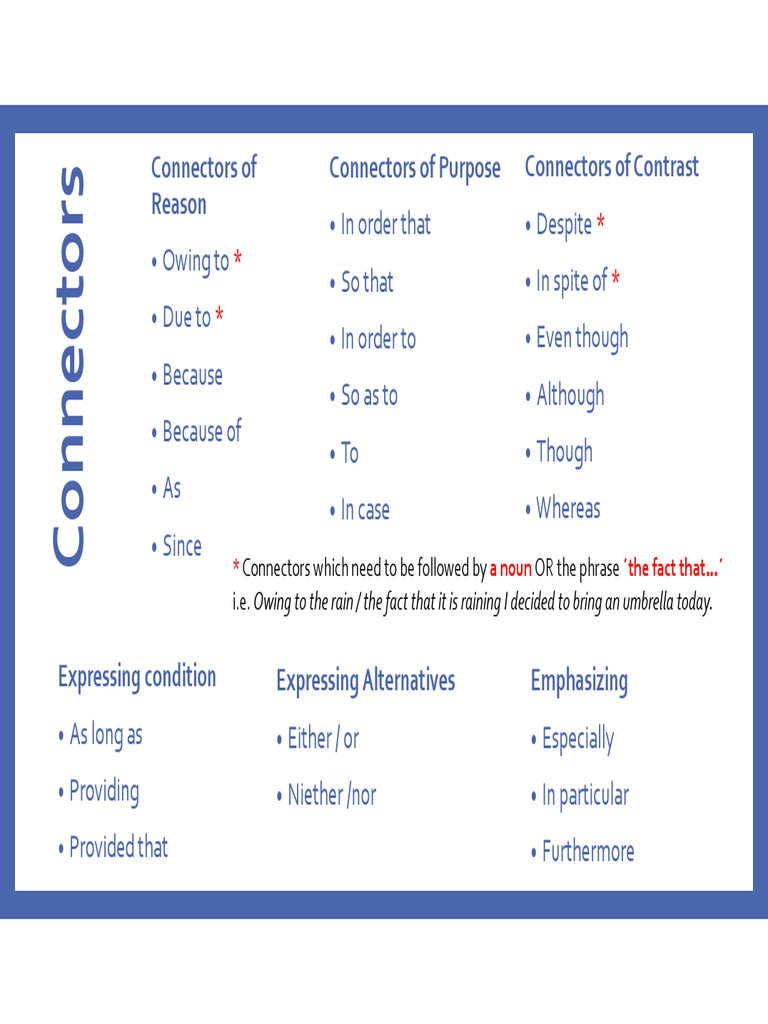 Connectors

Connectors of Reason
• Owing to *
• Due to *
• Because
• Because of
• As
• Since

Connectors of Purpose
• In order that
• So that
• In order to
• So as to
• To
• In case

Connectors of Contrast
• Despite *
• In spite of *
• Even though
• Although
• Though
• Whereas

* Connectors which need to be followed by a noun OR the phrase 'the fact that...'
i.e. Owing to the rain / the fact that it is raining I decided to bring an umbrella today.

Expressing condition
• As long as
• Providing
• Provided that

Expressing Alternatives
• Either / or
• Niether /nor

Emphasizing
• Especially
• In particular
• Furthermore